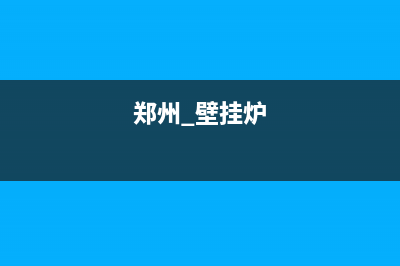 郑州_壁挂炉